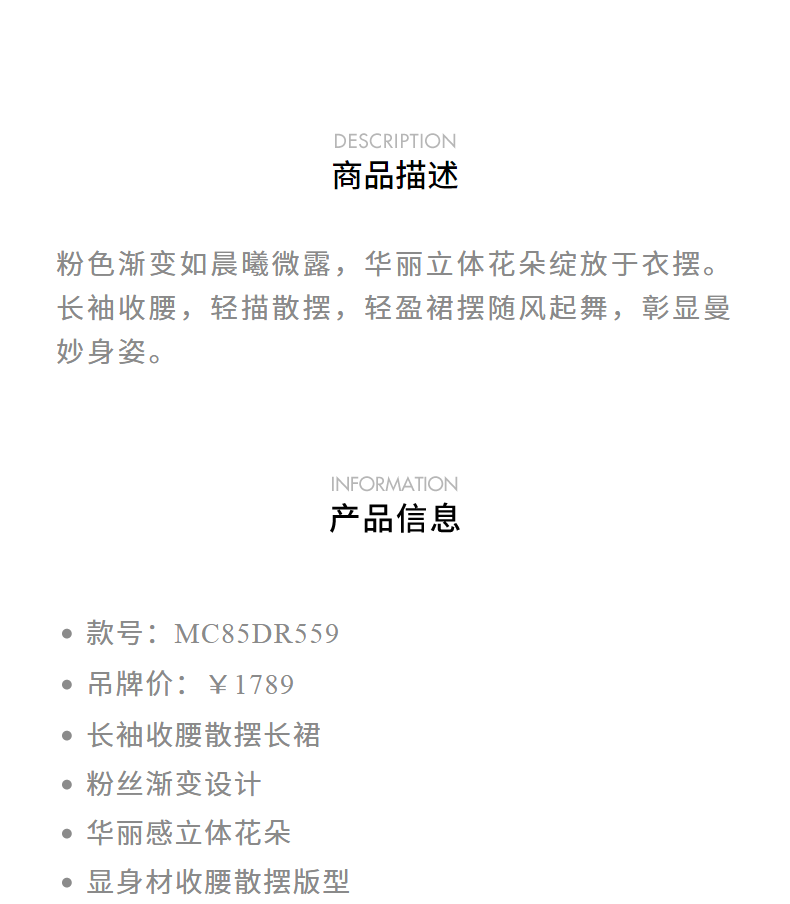 DESCRIPTION
商品描述

粉色渐变如晨曦微露，华丽立体花朵绽放于衣摆。长袖收腰，轻描散摆，轻盈裙摆随风起舞，彰显曼妙身姿。

INFORMATION
产品信息

• 款号：MC85DR559
• 吊牌价：￥1789
• 长袖收腰散摆长裙
• 粉丝渐变设计
• 华丽感立体花朵
• 显身材收腰散摆版型